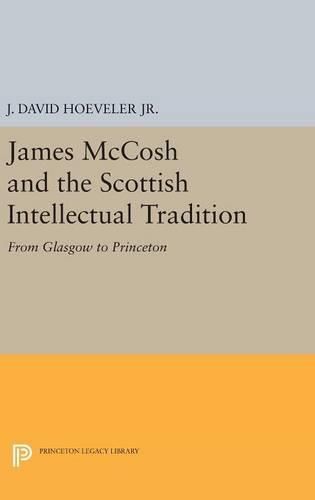 J. DAVID HOEVELER JR.

James McCosh and the Scottish Intellectual Tradition

From Glasgow to Princeton

PRINCETON LEGACY LIBRARY